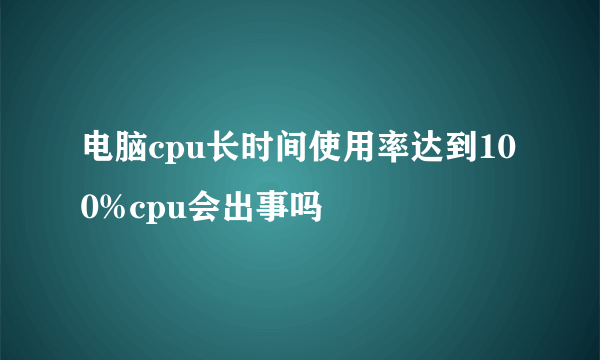 电脑cpu长时间使用率达到100%cpu会出事吗